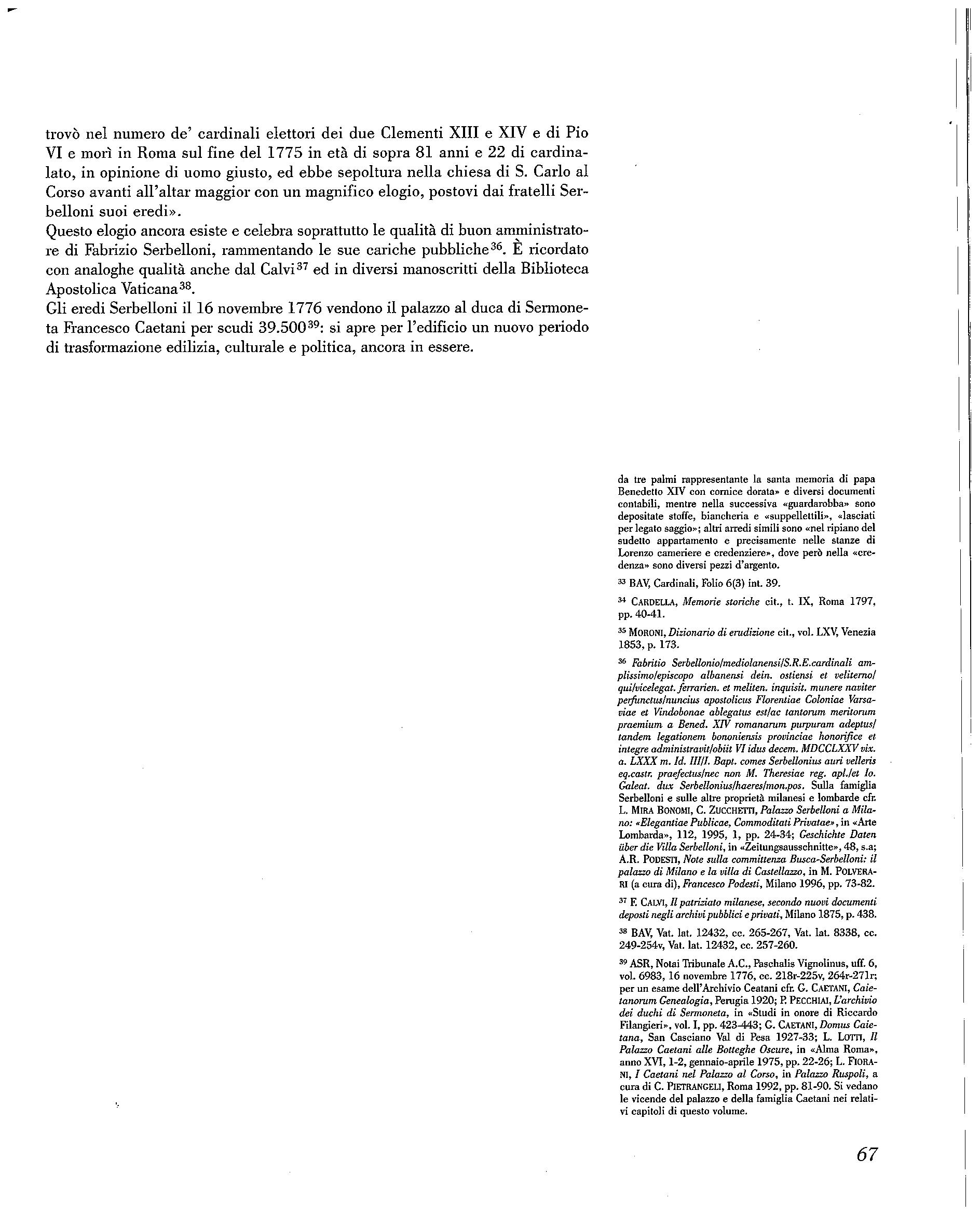 trovò nel numero de' cardinali elettori dei due Clementi XIII e XIV e di Pio VI e morì in Roma sul fine del 1775 in età di sopra 81 anni e 22 di cardinalato, in opinione di uomo giusto, ed ebbe sepoltura nella chiesa di S. Carlo al Corso avanti all'altar maggior con un magnifico elogio, postovi dai fratelli Serbelloni suoi eredi».
Questo elogio ancora esiste e celebra soprattutto le qualità di buon amministratore di Fabrizio Serbelloni, rammentando le sue cariche pubbliche$^{36}$. È ricordato con analoghe qualità anche dal Calvi$^{37}$ ed in diversi manoscritti della Biblioteca Apostolica Vaticana$^{38}$.
Gli eredi Serbelloni il 16 novembre 1776 vendono il palazzo al duca di Sermoneta Francesco Caetani per scudi 39.500$^{39}$: si apre per l'edificio un nuovo periodo di trasformazione edilizia, culturale e politica, ancora in essere.

da tre palmi rappresentante la santa memoria di papa Benedetto XIV con cornice dorata» e diversi documenti contabili, mentre nella successiva «guardarobba» sono depositate stoffe, biancheria e «suppellettili», «lasciati per legato saggio»; altri arredi simili sono «nel ripiano del sudetto appartamento e precisamente nelle stanze di Lorenzo cameriere e credenziere», dove però nella «credenza» sono diversi pezzi d'argento.

$^{33}$ BAV, Cardinali, Folio 6(3) int. 39.

$^{34}$ CARDELLA, Memorie storiche cit., t. IX, Roma 1797, pp. 40-41.

$^{35}$ MORONI, Dizionario di erudizione cit., vol. LXV, Venezia 1853, p. 173.

$^{36}$ Fabritio Serbellonio/mediolanensi/S.R.E.cardinali amplissimo/episcopo albanensi dein. ostiensi et veliterno/qui/vicelegat. ferrarien. et meliten. inquisit. munere naviter perfunctus/nuncius apostolicus Florentiae Coloniae Varsaviae et Vindobonae ablegatus est/ac tantorum meritorum praemium a Bened. XIV romanarum purpuram adeptus/tandem legationem bononiensis provinciae honorifice et integre administravit/obiit VI idus decem. MDCCLXXV vix. a. LXXX m. Id. III/I. Bapt. comes Serbellonius auri velleris eq.castr. praefectus/nec non M. Theresiae reg. apl./et Io. Galeat. dux Serbellonius/haeres/mon.pos. Sulla famiglia Serbelloni e sulle altre proprietà milanesi e lombarde cfr. L. MIRA BONOMI, C. ZUCCHETTI, Palazzo Serbelloni a Milano: «Elegantiae Publicae, Commoditati Privatae», in «Arte Lombarda», 112, 1995, 1, pp. 24-34; Geschichte Daten über die Villa Serbelloni, in «Zeitungsausschnitte», 48, s.a; A.R. PODESTI, Note sulla committenza Busca-Serbelloni: il palazzo di Milano e la villa di Castellazzo, in M. POLVERARI (a cura di), Francesco Podesti, Milano 1996, pp. 73-82.

$^{37}$ F. CALVI, Il patriziato milanese, secondo nuovi documenti deposti negli archivi pubblici e privati, Milano 1875, p. 438.

$^{38}$ BAV, Vat. lat. 12432, cc. 265-267, Vat. lat. 8338, cc. 249-254v, Vat. lat. 12432, cc. 257-260.

$^{39}$ ASR, Notai Tribunale A.C., Paschalis Vignolinus, uff. 6, vol. 6983, 16 novembre 1776, cc. 218r-225v, 264r-271r; per un esame dell'Archivio Ceatani cfr. G. CAETANI, Caietanorum Genealogia, Perugia 1920; P. PECCHIAI, L'archivio dei duchi di Sermoneta, in «Studi in onore di Riccardo Filangieri», vol. I, pp. 423-443; G. CAETANI, Domus Caietana, San Casciano Val di Pesa 1927-33; L. LOTTI, Il Palazzo Caetani alle Botteghe Oscure, in «Alma Roma», anno XVI, 1-2, gennaio-aprile 1975, pp. 22-26; L. FIORANI, I Caetani nel Palazzo al Corso, in Palazzo Ruspoli, a cura di C. PIETRANGELI, Roma 1992, pp. 81-90. Si vedano le vicende del palazzo e della famiglia Caetani nei relativi capitoli di questo volume.

67